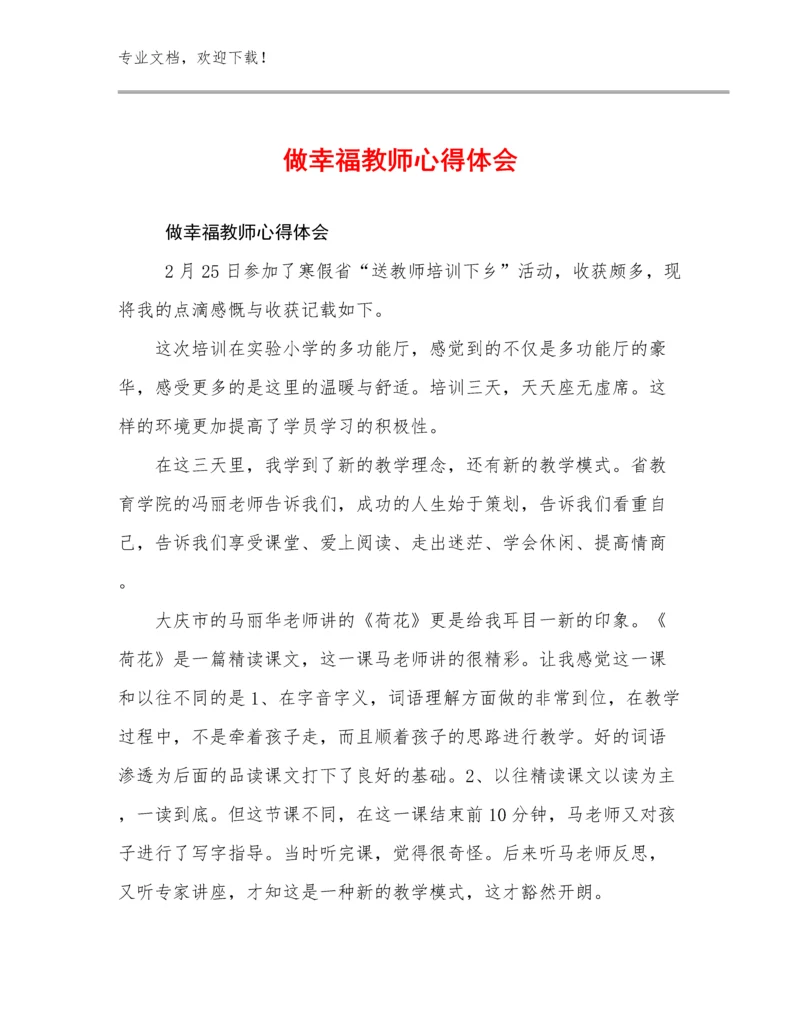 专业文档，欢迎下载！

做幸福教师心得体会

做幸福教师心得体会

2月25日参加了寒假省“送教师培训下乡”活动，收获颇多，现将我的点滴感慨与收获记载如下。

这次培训在实验小学的多功能厅，感觉到的不仅是多功能厅的豪华，感受更多的是这里的温暖与舒适。培训三天，天天座无虚席。这样的环境更加提高了学员学习的积极性。

在这三天里，我学到了新的教学理念，还有新的教学模式。省教育学院的冯丽老师告诉我们，成功的人生始于策划，告诉我们看重自己，告诉我们享受课堂、爱上阅读、走出迷茫、学会休闲、提高情商。

大庆市的马丽华老师讲的《荷花》更是给我耳目一新的印象。《荷花》是一篇精读课文，这一课马老师讲的很精彩。让我感觉这一课和以往不同的是1、在字音字义，词语理解方面做的非常到位，在教学过程中，不是牵着孩子走，而且顺着孩子的思路进行教学。好的词语渗透为后面的品读课文打下了良好的基础。2、以往精读课文以读为主，一读到底。但这节课不同，在这一课结束前10分钟，马老师又对孩子进行了写字指导。当时听完课，觉得很奇怪。后来听马老师反思，又听专家讲座，才知这是一种新的教学模式，这才豁然开朗。